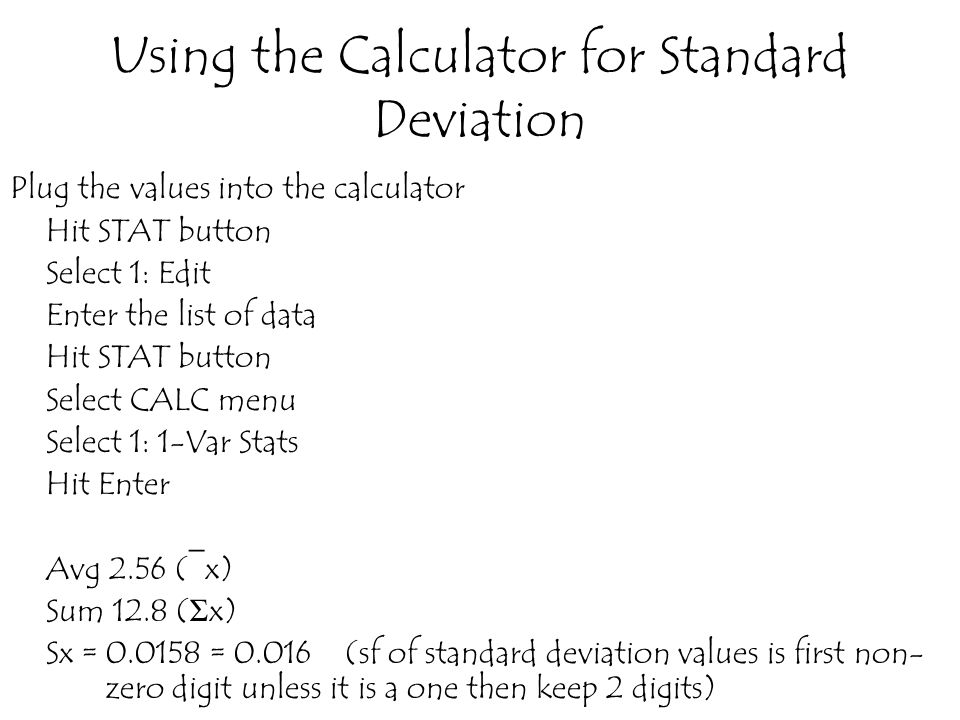 Using the Calculator for Standard Deviation

Plug the values into the calculator
Hit STAT button
Select 1: Edit
Enter the list of data
Hit STAT button
Select CALC menu
Select 1: 1-Var Stats
Hit Enter

Avg 2.56 ($\bar{x}$)
Sum 12.8 ($\Sigma x$)
Sx = 0.0158 = 0.016 (sf of standard deviation values is first non-zero digit unless it is a one then keep 2 digits)